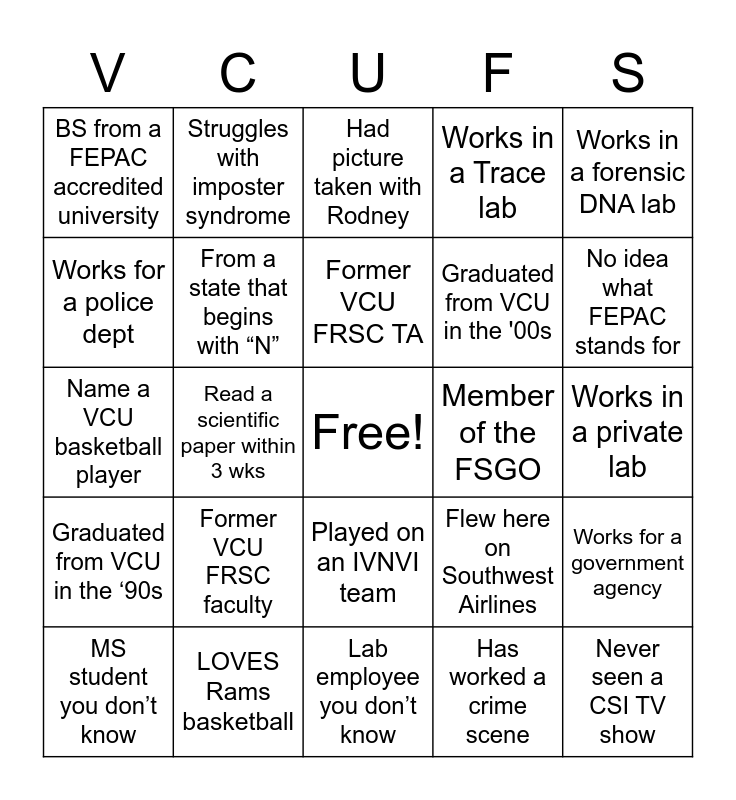 | V | C | U | F | S |
|---|---|---|---|---|
| BS from a FEPAC accredited university | Struggles with imposter syndrome | Had picture taken with Rodney | Works in a Trace lab | Works in a forensic DNA lab |
| Works for a police dept | From a state that begins with “N” | Former VCU FRSC TA | Graduated from VCU in the '00s | No idea what FEPAC stands for |
| Name a VCU basketball player | Read a scientific paper within 3 wks | Free! | Member of the FSGO | Works in a private lab |
| Graduated from VCU in the ‘90s | Former VCU FRSC faculty | Played on an IVNVI team | Flew here on Southwest Airlines | Works for a government agency |
| MS student you don’t know | LOVES Rams basketball | Lab employee you don’t know | Has worked a crime scene | Never seen a CSI TV show |